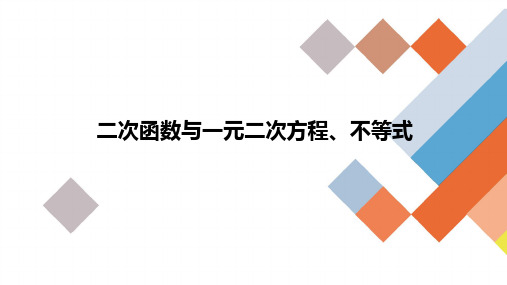 二次函数与一元二次方程、不等式